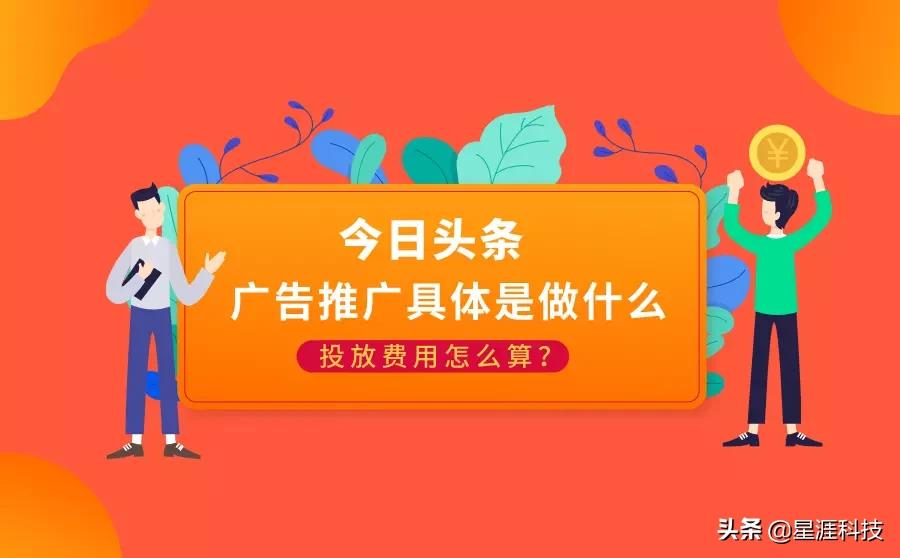 ¥

今日头条
广告推广具体是做什么
投放费用怎么算？

头条 @星涯科技